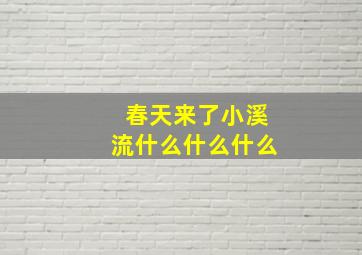 春天来了小溪流什么什么什么